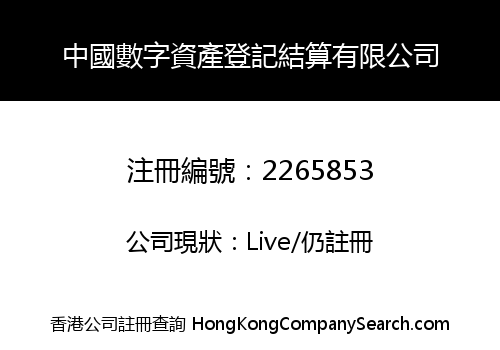 中國數字資產登記結算有限公司

注冊編號：2265853

公司現狀：Live/仍註冊

香港公司註冊查詢 HongKongCompanySearch.com